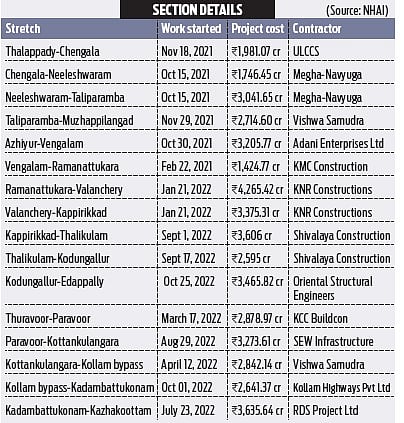 SECTION DETAILS

(Source: NHAI)

| Stretch | Work started | Project cost | Contractor |
|---|---|---|---|
| Thalappady-Chengala | Nov 18, 2021 | ₹1,981.07 cr | ULCCS |
| Chengala-Neeleshwaram | Oct 15, 2021 | ₹1,746.45 cr | Megha-Navyuga |
| Neeleshwaram-Taliparamba | Oct 15, 2021 | ₹3,041.65 cr | Megha-Navyuga |
| Taliparamba-Muzhappilangad | Nov 29, 2021 | ₹2,714.60 cr | Vishwa Samudra |
| Azhiyur-Vengalam | Oct 30, 2021 | ₹3,205.77 cr | Adani Enterprises Ltd |
| Vengalam-Ramanattukara | Feb 22, 2021 | ₹1,424.77 cr | KMC Construction |
| Ramanattukara-Valanchery | Jan 21, 2022 | ₹4,265.42 cr | KNR Constructions |
| Valanchery-Kappirikkad | Jan 21, 2022 | ₹3,375.31 cr | KNR Constructions |
| Kappirikkad-Thalikulam | Sept 1, 2022 | ₹3,606 cr | Shivalaya Construction |
| Thalikulam-Kodungallur | Sept 17, 2022 | ₹2,595 cr | Shivalaya Construction |
| Kodungallur-Edappally | Oct 25, 2022 | ₹3,465.82 cr | Oriental Structural Engineers |
| Thuravoor-Paravoor | March 17, 2022 | ₹2,878.97 cr | KCC Buildcon |
| Paravoor-Kottankulangara | Aug 29, 2022 | ₹3,273.61 cr | SEW Infrastructure |
| Kottankulangara-Kollam bypass | April 12, 2022 | ₹2,842.14 cr | Vishwa Samudra |
| Kollam bypass-Kadambattukonam | Oct 01, 2022 | ₹2,641.37 cr | Kollam Highways Pvt Ltd |
| Kadambattukonam-Kazhakoottam | July 23, 2022 | ₹3,635.64 cr | RDS Project Ltd |